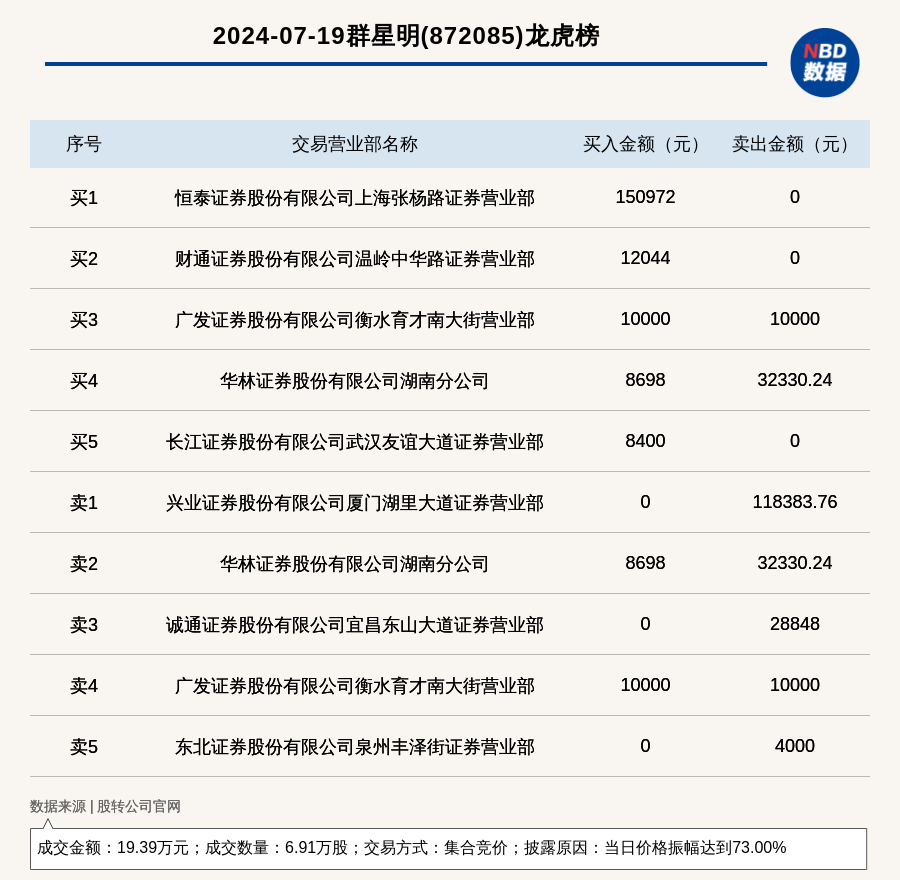 2024-07-19群星明(872085)龙虎榜

NBD
数据

| 序号 | 交易营业部名称 | 买入金额（元） | 卖出金额（元） |
|---|---|---|---|
| 买1 | 恒泰证券股份有限公司上海张杨路证券营业部 | 150972 | 0 |
| 买2 | 财通证券股份有限公司温岭中华路证券营业部 | 12044 | 0 |
| 买3 | 广发证券股份有限公司衡水育才南大街营业部 | 10000 | 10000 |
| 买4 | 华林证券股份有限公司湖南分公司 | 8698 | 32330.24 |
| 买5 | 长江证券股份有限公司武汉友谊大道证券营业部 | 8400 | 0 |
| 卖1 | 兴业证券股份有限公司厦门湖里大道证券营业部 | 0 | 118383.76 |
| 卖2 | 华林证券股份有限公司湖南分公司 | 8698 | 32330.24 |
| 卖3 | 诚通证券股份有限公司宜昌东山大道证券营业部 | 0 | 28848 |
| 卖4 | 广发证券股份有限公司衡水育才南大街营业部 | 10000 | 10000 |
| 卖5 | 东北证券股份有限公司泉州丰泽街证券营业部 | 0 | 4000 |

数据来源 | 股转公司官网

成交金额：19.39万元；成交数量：6.91万股；交易方式：集合竞价；披露原因：当日价格振幅达到73.00%